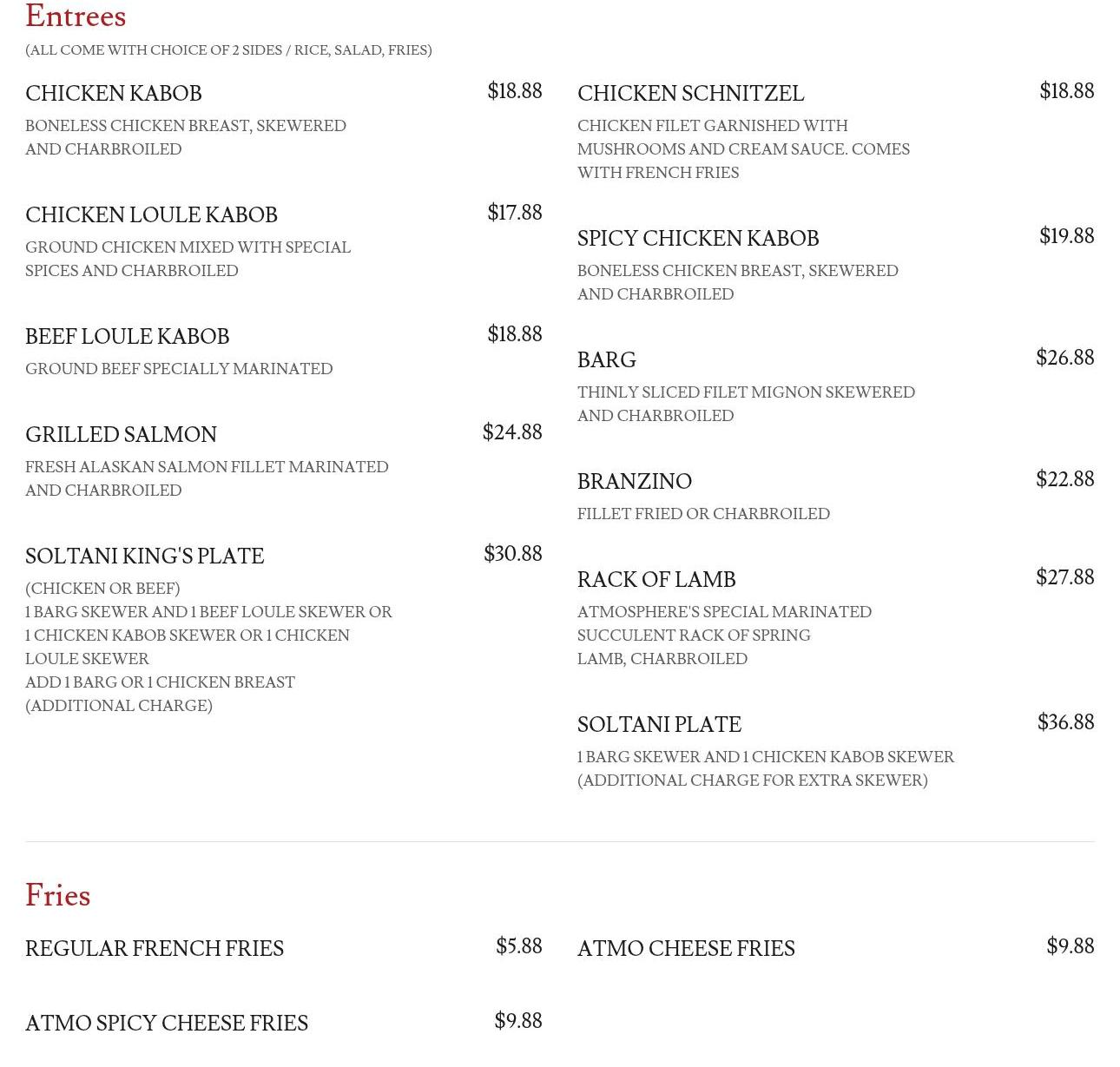 Entrees

(ALL COME WITH CHOICE OF 2 SIDES / RICE, SALAD, FRIES)

CHICKEN KABOB $18.88
BONELESS CHICKEN BREAST, SKEWERED AND CHARBROILED

CHICKEN LOULE KABOB $17.88
GROUND CHICKEN MIXED WITH SPECIAL SPICES AND CHARBROILED

BEEF LOULE KABOB $18.88
GROUND BEEF SPECIALLY MARINATED

GRILLED SALMON $24.88
FRESH ALASKAN SALMON FILLET MARINATED AND CHARBROILED

SOLTANI KING'S PLATE $30.88
(CHICKEN OR BEEF)
1 BARG SKEWER AND 1 BEEF LOULE SKEWER OR 1 CHICKEN KABOB SKEWER OR 1 CHICKEN LOULE SKEWER
ADD 1 BARG OR 1 CHICKEN BREAST (ADDITIONAL CHARGE)

CHICKEN SCHNITZEL $18.88
CHICKEN FILET GARNISHED WITH MUSHROOMS AND CREAM SAUCE. COMES WITH FRENCH FRIES

SPICY CHICKEN KABOB $19.88
BONELESS CHICKEN BREAST, SKEWERED AND CHARBROILED

BARG $26.88
THINLY SLICED FILET MIGNON SKEWERED AND CHARBROILED

BRANZINO $22.88
FILLET FRIED OR CHARBROILED

RACK OF LAMB $27.88
ATMOSPHERE'S SPECIAL MARINATED SUCCULENT RACK OF SPRING LAMB, CHARBROILED

SOLTANI PLATE $36.88
1 BARG SKEWER AND 1 CHICKEN KABOB SKEWER (ADDITIONAL CHARGE FOR EXTRA SKEWER)

Fries

REGULAR FRENCH FRIES $5.88

ATMO SPICY CHEESE FRIES $9.88

ATMO CHEESE FRIES $9.88